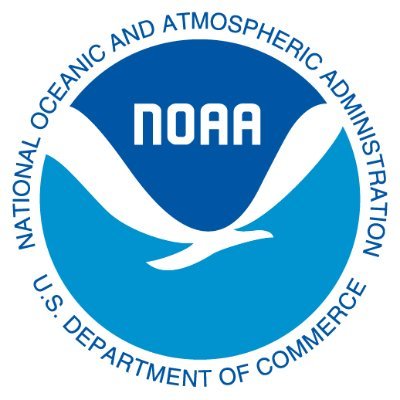 NATIONAL OCEANIC AND ATMOSPHERIC ADMINISTRATION

NOAA

U.S. DEPARTMENT OF COMMERCE